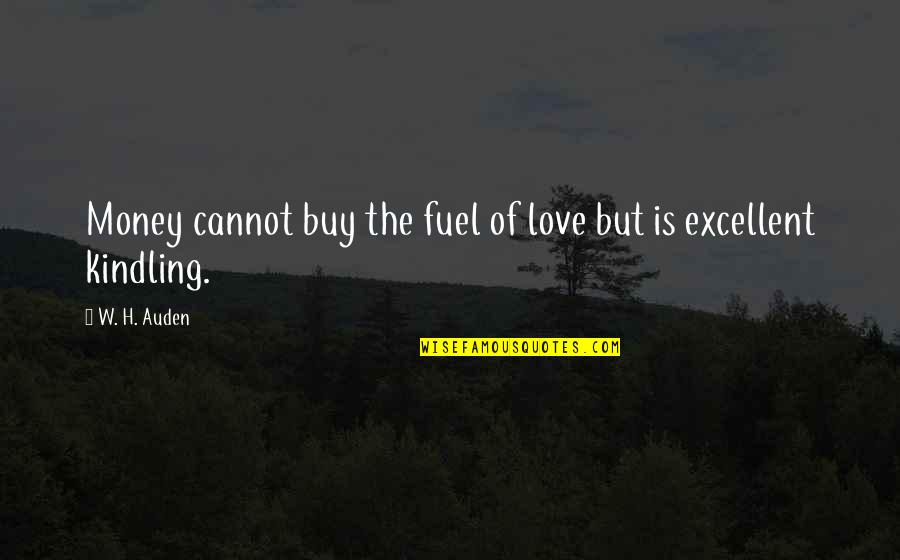 Money cannot buy the fuel of love but is excellent kindling.

W. H. Auden

WISEFAMOUSQUOTES.COM